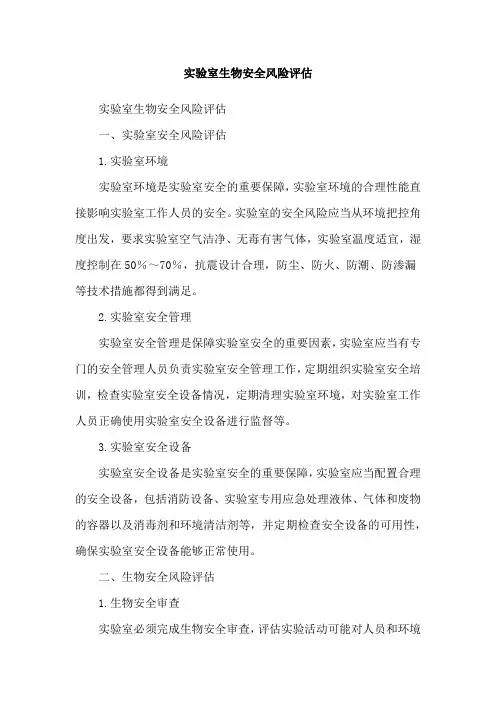 实验室生物安全风险评估

实验室生物安全风险评估

一、实验室安全风险评估

1.实验室环境

实验室环境是实验室安全的重要保障，实验室环境的合理性能直接影响实验室工作人员的安全。实验室的安全风险应当从环境把控角度出发，要求实验室空气洁净、无毒有害气体，实验室温度适宜，湿度控制在50%～70%，抗震设计合理，防尘、防火、防潮、防渗漏等技术措施都得到满足。

2.实验室安全管理

实验室安全管理是保障实验室安全的重要因素，实验室应当有专门的安全管理人员负责实验室安全管理工作，定期组织实验室安全培训，检查实验室安全设备情况，定期清理实验室环境，对实验室工作人员正确使用实验室安全设备进行监督等。

3.实验室安全设备

实验室安全设备是实验室安全的重要保障，实验室应当配置合理的安全设备，包括消防设备、实验室专用应急处理液体、气体和废物的容器以及消毒剂和环境清洁剂等，并定期检查安全设备的可用性，确保实验室安全设备能够正常使用。

二、生物安全风险评估

1.生物安全审查

实验室必须完成生物安全审查，评估实验活动可能对人员和环境